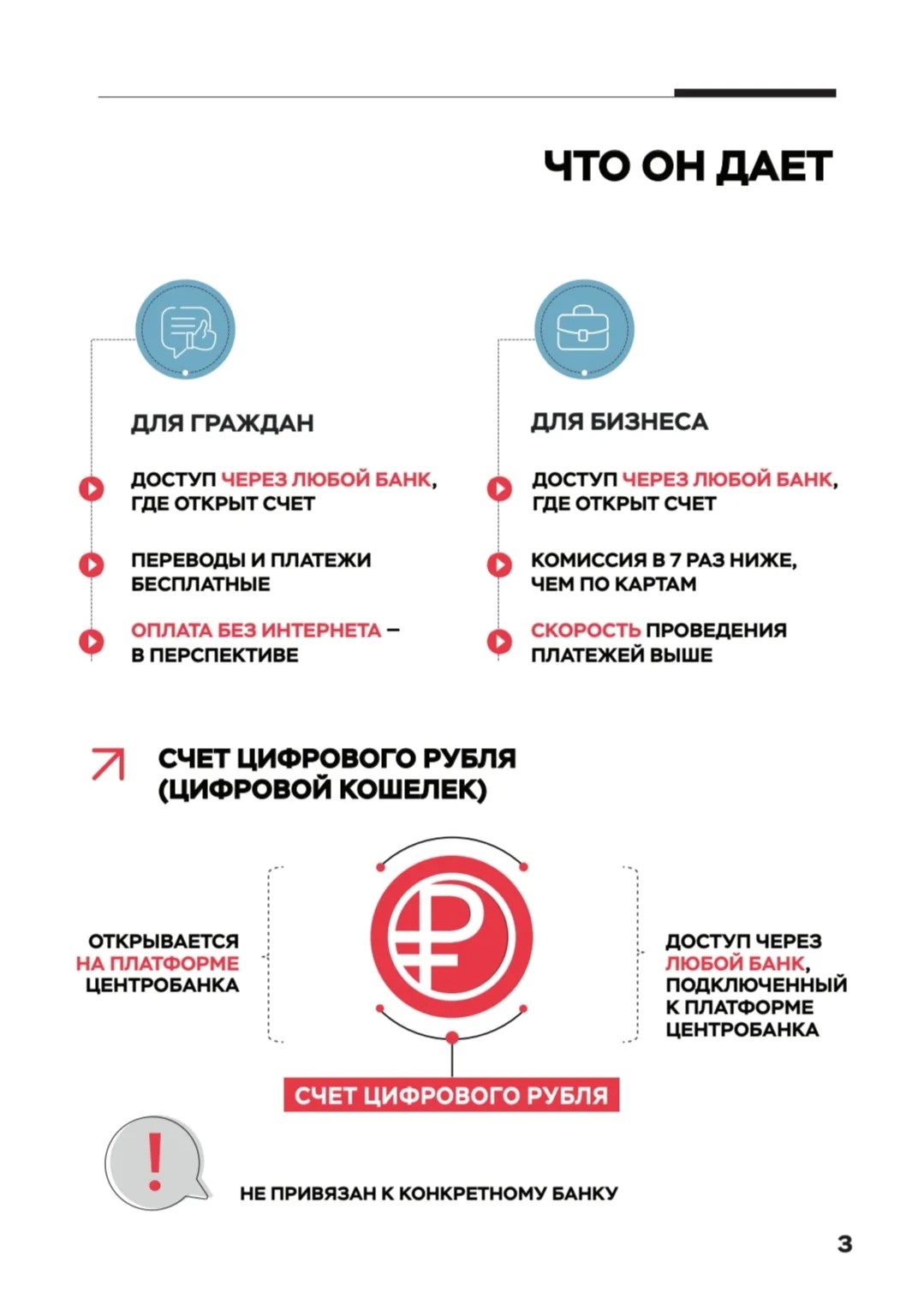 ЧТО ОН ДАЕТ

ДЛЯ ГРАЖДАН

ДОСТУП ЧЕРЕЗ ЛЮБОЙ БАНК, ГДЕ ОТКРЫТ СЧЕТ

ПЕРЕВОДЫ И ПЛАТЕЖИ БЕСПЛАТНЫЕ

ОПЛАТА БЕЗ ИНТЕРНЕТА – В ПЕРСПЕКТИВЕ

ДЛЯ БИЗНЕСА

ДОСТУП ЧЕРЕЗ ЛЮБОЙ БАНК, ГДЕ ОТКРЫТ СЧЕТ

КОМИССИЯ В 7 РАЗ НИЖЕ, ЧЕМ ПО КАРТАМ

СКОРОСТЬ ПРОВЕДЕНИЯ ПЛАТЕЖЕЙ ВЫШЕ

СЧЕТ ЦИФРОВОГО РУБЛЯ (ЦИФРОВОЙ КОШЕЛЕК)

ОТКРЫВАЕТСЯ НА ПЛАТФОРМЕ ЦЕНТРОБАНКА

ДОСТУП ЧЕРЕЗ ЛЮБОЙ БАНК, ПОДКЛЮЧЕННЫЙ К ПЛАТФОРМЕ ЦЕНТРОБАНКА

СЧЕТ ЦИФРОВОГО РУБЛЯ

!

НЕ ПРИВЯЗАН К КОНКРЕТНОМУ БАНКУ

3